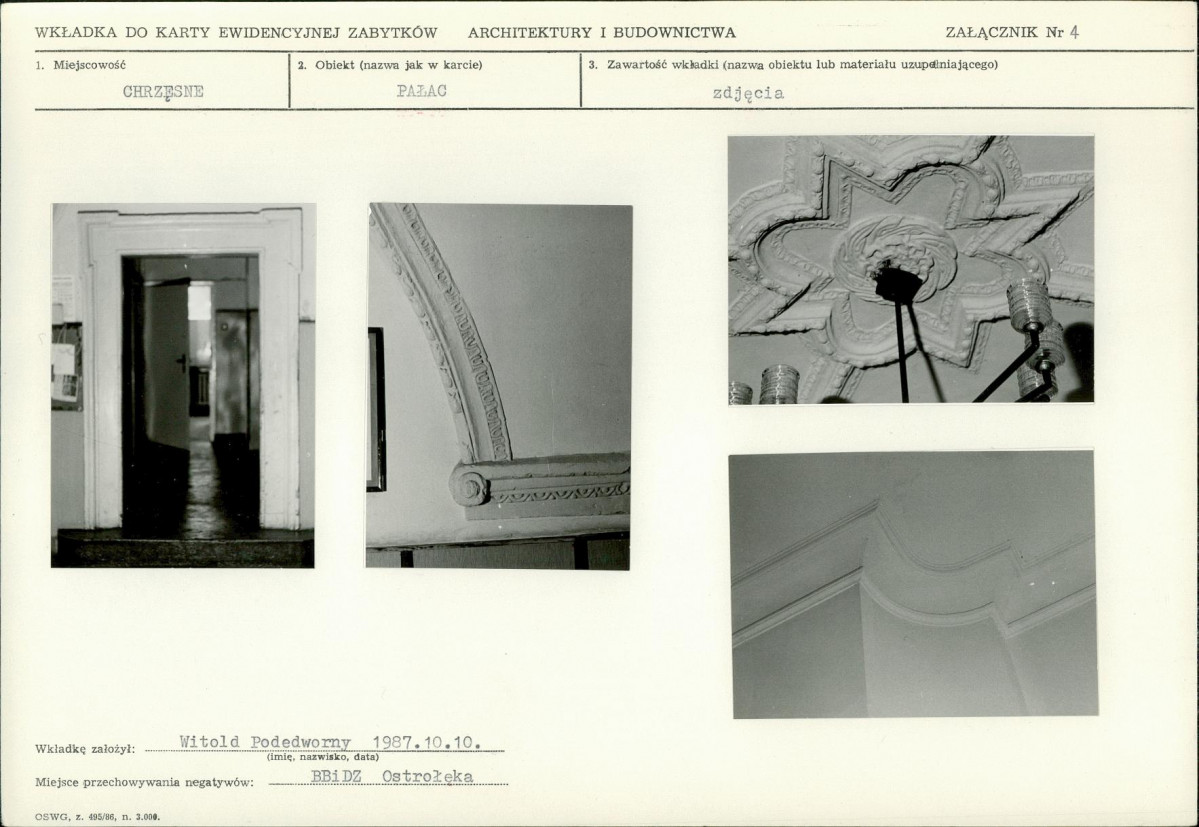 WKŁADKA DO KARTY EWIDENCYJNEJ ZABYTKÓW ARCHITEKTURY I BUDOWNICTWA ZAŁĄCZNIK Nr 4

1. Miejscowość
CHRZĘSNE

2. Obiekt (nazwa jak w karcie)
PAŁAC

3. Zawartość wkładki (nazwa obiektu lub materiału uzupełniającego)
zdjęcia

Wkładkę założył: Witold Podedworny 1987.10.10.
(imię, nazwisko, data)

Miejsce przechowywania negatywów: BBiDZ Ostrołęka

OSWG, z. 495/86, n. 3.000.